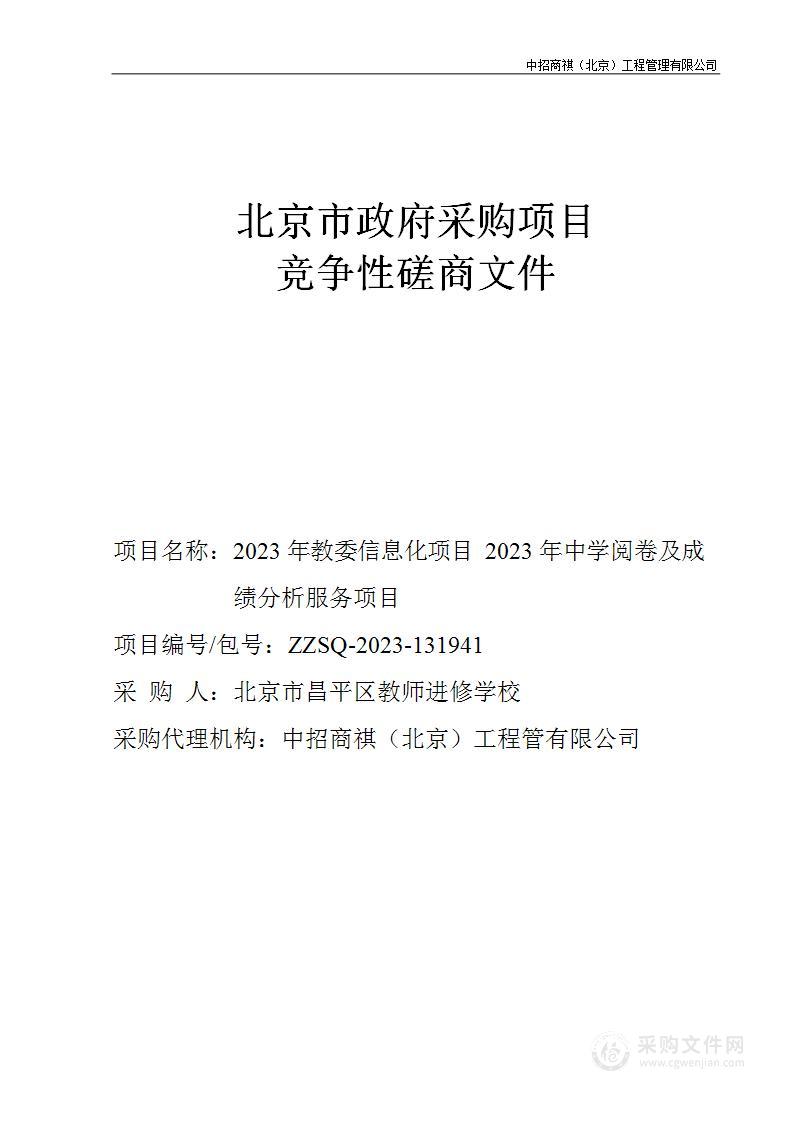 中招商祺（北京）工程管理有限公司

北京市政府采购项目
竞争性磋商文件

项目名称：2023 年教委信息化项目 2023 年中学阅卷及成绩分析服务项目

项目编号/包号：ZZSQ-2023-131941

采　购　人：北京市昌平区教师进修学校

采购代理机构：中招商祺（北京）工程管有限公司

采购文件网
www.cgwenjian.com